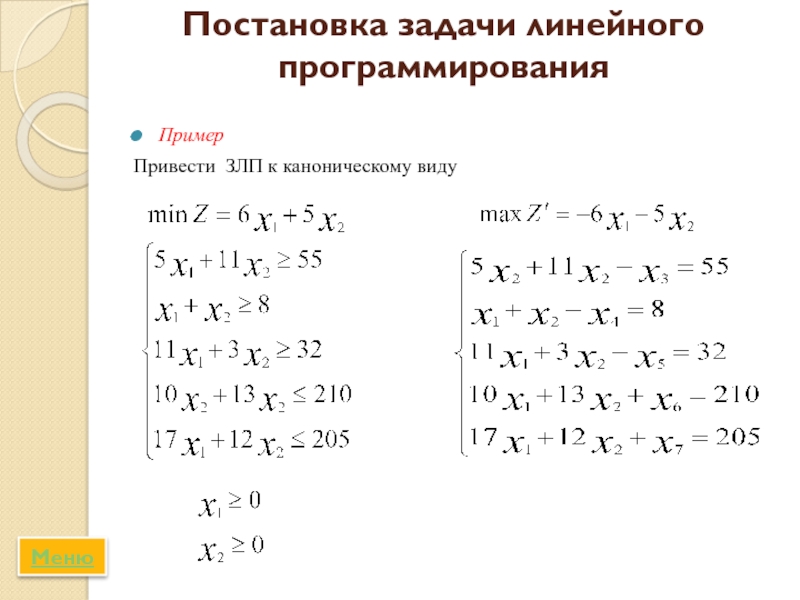 Постановка задачи линейного программирования

• Пример

Привести ЗЛП к каноническому виду

$\min Z = 6x_1 + 5x_2$

$\begin{cases} 5x_1 + 11x_2 \geq 55 \\ x_1 + x_2 \geq 8 \\ 11x_1 + 3x_2 \geq 32 \\ 10x_2 + 13x_2 \leq 210 \\ 17x_1 + 12x_2 \leq 205 \end{cases}$

$x_1 \geq 0$

$x_2 \geq 0$

$\max Z' = -6x_1 - 5x_2$

$\begin{cases} 5x_2 + 11x_2 - x_3 = 55 \\ x_1 + x_2 - x_4 = 8 \\ 11x_1 + 3x_2 - x_5 = 32 \\ 10x_1 + 13x_2 + x_6 - 210 \\ 17x_1 + 12x_2 + x_7 = 205 \end{cases}$

Меню